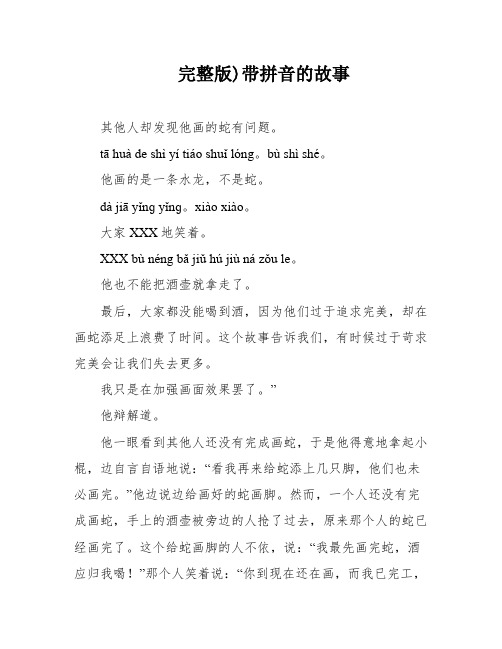 完整版)带拼音的故事

其他人却发现他画的蛇有问题。

tā huà de shì yí tiáo shuǐ lóng。bù shì shé。

他画的是一条水龙，不是蛇。

dà jiā yǐng yǐng。xiào xiào。

大家 XXX 地笑着。

XXX bù néng bǎ jiǔ hú jiù ná zǒu le。

他也不能把酒壶就拿走了。

最后，大家都没能喝到酒，因为他们过于追求完美，却在画蛇添足上浪费了时间。这个故事告诉我们，有时候过于苛求完美会让我们失去更多。

我只是在加强画面效果罢了。”

他辩解道。

他一眼看到其他人还没有完成画蛇，于是他得意地拿起小棍，边自言自语地说：“看我再来给蛇添上几只脚，他们也未必画完。”他边说边给画好的蛇画脚。然而，一个人还没有完成画蛇，手上的酒壶被旁边的人抢了过去，原来那个人的蛇已经画完了。这个给蛇画脚的人不依，说：“我最先画完蛇，酒应归我喝！”那个人笑着说：“你到现在还在画，而我已完工，